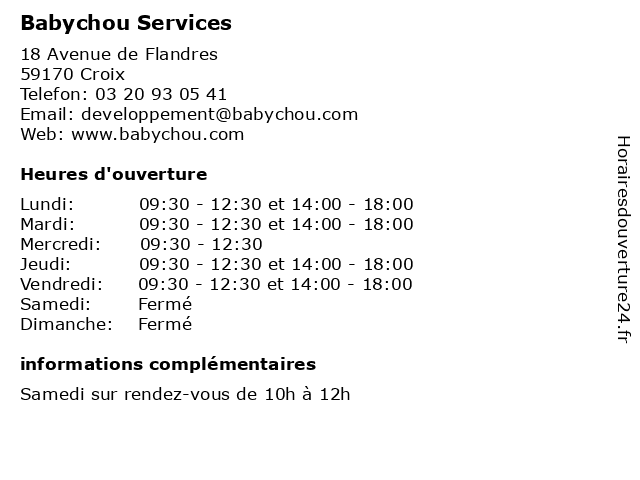 Babychou Services

18 Avenue de Flandres
59170 Croix
Telefon: 03 20 93 05 41
Email: developpement@babychou.com
Web: www.babychou.com

Heures d'ouverture

| | |
|---|---|
| Lundi: | 09:30 - 12:30 et 14:00 - 18:00 |
| Mardi: | 09:30 - 12:30 et 14:00 - 18:00 |
| Mercredi: | 09:30 - 12:30 |
| Jeudi: | 09:30 - 12:30 et 14:00 - 18:00 |
| Vendredi: | 09:30 - 12:30 et 14:00 - 18:00 |
| Samedi: | Fermé |
| Dimanche: | Fermé |

informations complémentaires

Samedi sur rendez-vous de 10h à 12h

Horairesdouverture24.fr